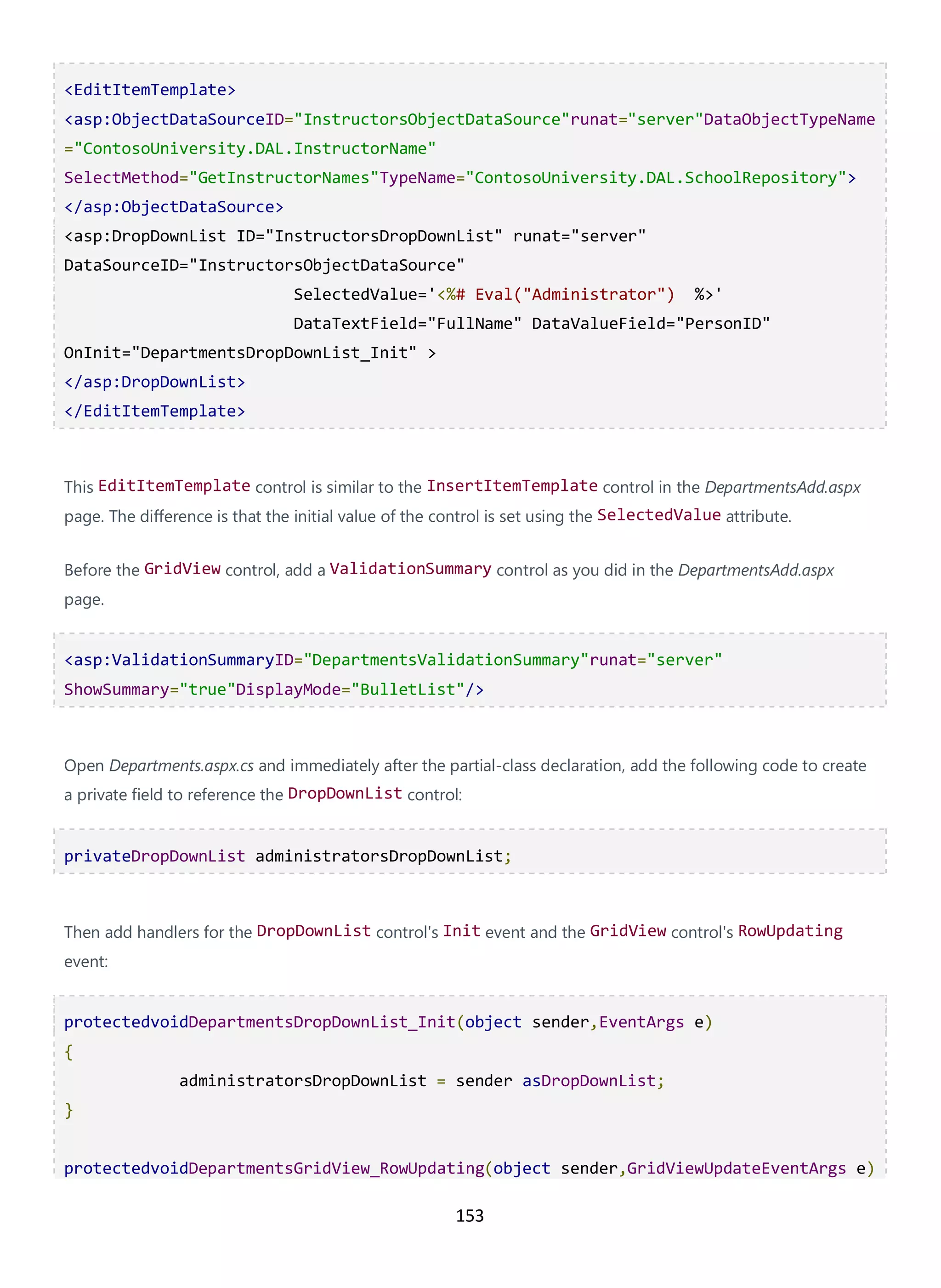 <EditItemTemplate>
<asp:ObjectDataSourceID="InstructorsObjectDataSource"runat="server"DataObjectTypeName="ContosoUniversity.DAL.InstructorName"
SelectMethod="GetInstructorNames"TypeName="ContosoUniversity.DAL.SchoolRepository">
</asp:ObjectDataSource>
<asp:DropDownList ID="InstructorsDropDownList" runat="server"
DataSourceID="InstructorsObjectDataSource"
SelectedValue='<%# Eval("Administrator") %>'
DataTextField="FullName" DataValueField="PersonID"
OnInit="DepartmentsDropDownList_Init" >
</asp:DropDownList>
</EditItemTemplate>

This EditItemTemplate control is similar to the InsertItemTemplate control in the DepartmentsAdd.aspx page. The difference is that the initial value of the control is set using the SelectedValue attribute.

Before the GridView control, add a ValidationSummary control as you did in the DepartmentsAdd.aspx page.

<asp:ValidationSummaryID="DepartmentsValidationSummary"runat="server"
ShowSummary="true"DisplayMode="BulletList"/>

Open Departments.aspx.cs and immediately after the partial-class declaration, add the following code to create a private field to reference the DropDownList control:

privateDropDownList administratorsDropDownList;

Then add handlers for the DropDownList control's Init event and the GridView control's RowUpdating event:

protectedvoidDepartmentsDropDownList_Init(object sender,EventArgs e)
{
administratorsDropDownList = sender asDropDownList;
}

protectedvoidDepartmentsGridView_RowUpdating(object sender,GridViewUpdateEventArgs e)

153